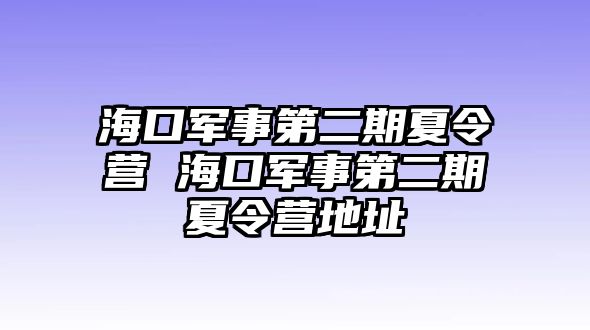 海口军事第二期夏令营 海口军事第二期夏令营地址